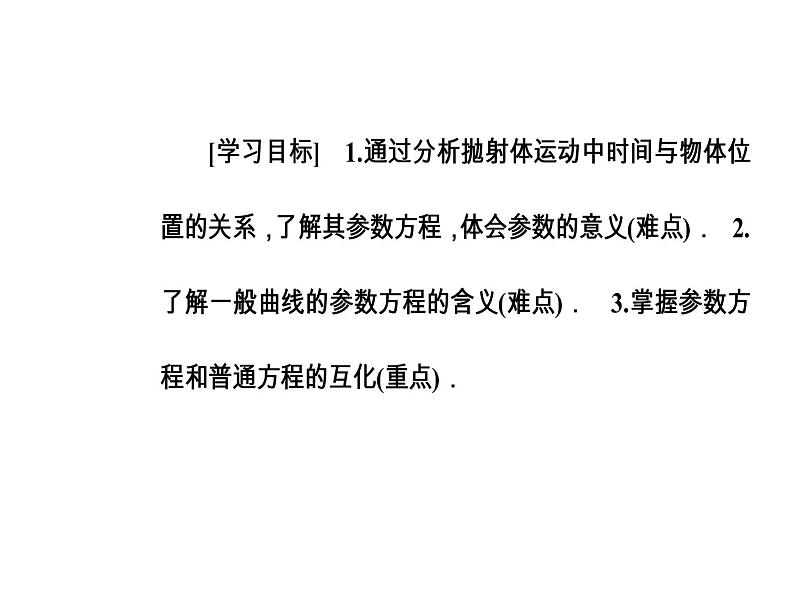 [学习目标]　1.通过分析抛射体运动中时间与物体位置的关系，了解其参数方程，体会参数的意义(难点)．　2.了解一般曲线的参数方程的含义(难点)．　3.掌握参数方程和普通方程的互化(重点)．